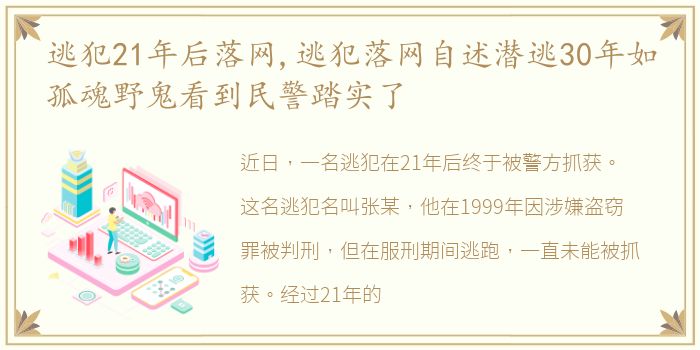 逃犯21年后落网，逃犯落网自述潜逃30年如孤魂野鬼看到民警踏实了

近日，一名逃犯在21年后终于被警方抓获。这名逃犯名叫张某，他在1999年因涉嫌盗窃罪被判刑，但在服刑期间逃跑，一直未能被抓获。经过21年的